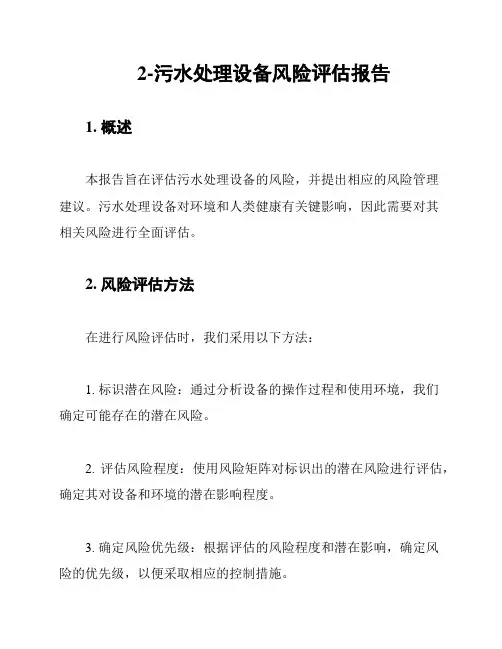 2-污水处理设备风险评估报告

1. 概述

本报告旨在评估污水处理设备的风险，并提出相应的风险管理建议。污水处理设备对环境和人类健康有关键影响，因此需要对其相关风险进行全面评估。

2. 风险评估方法

在进行风险评估时，我们采用以下方法：

1. 标识潜在风险：通过分析设备的操作过程和使用环境，我们确定可能存在的潜在风险。

2. 评估风险程度：使用风险矩阵对标识出的潜在风险进行评估，确定其对设备和环境的潜在影响程度。

3. 确定风险优先级：根据评估的风险程度和潜在影响，确定风险的优先级，以便采取相应的控制措施。